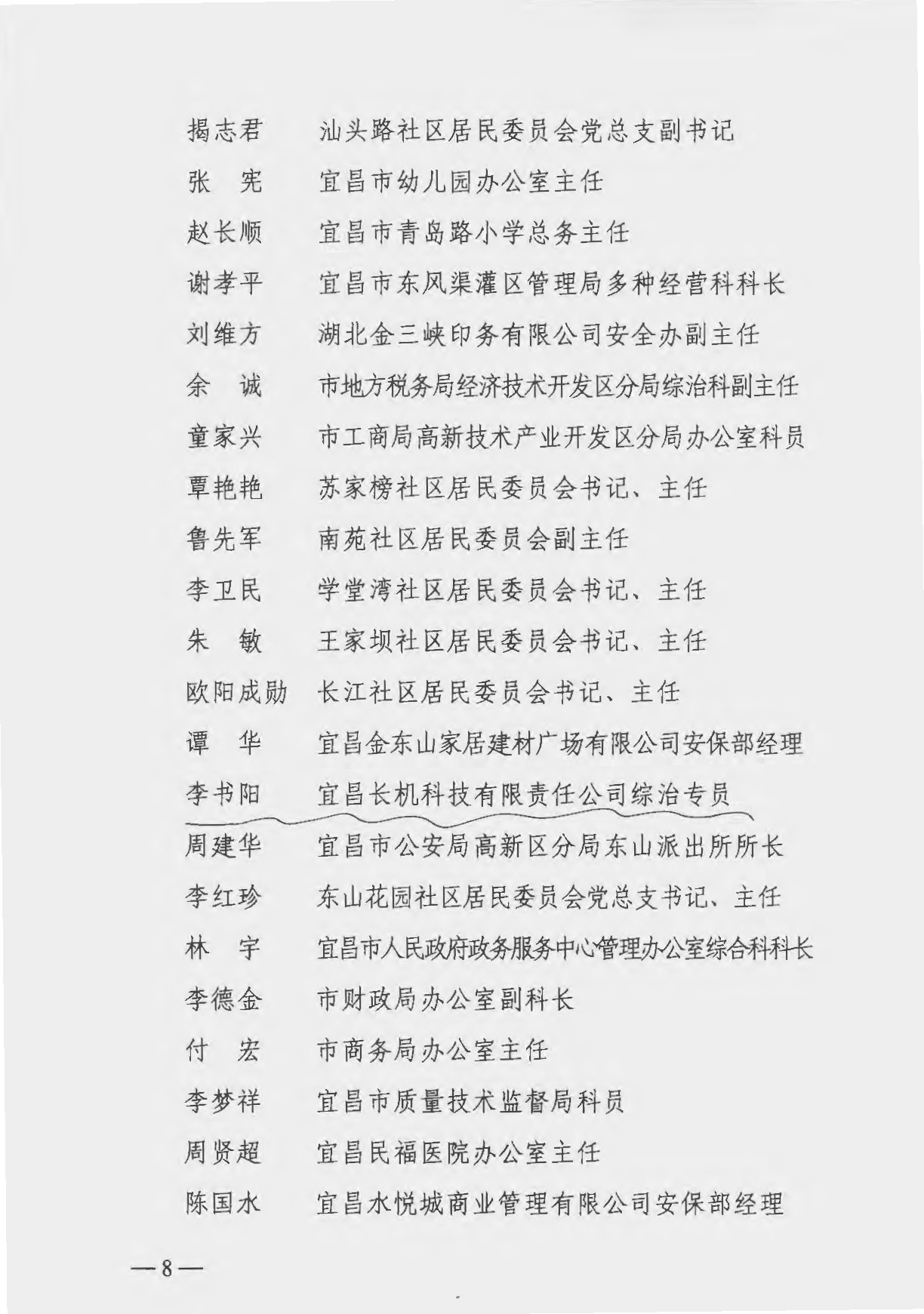 揭志君　汕头路社区居民委员会党总支副书记
张　宪　宜昌市幼儿园办公室主任
赵长顺　宜昌市青岛路小学总务主任
谢孝平　宜昌市东风渠灌区管理局多种经营科科长
刘维方　湖北金三峡印务有限公司安全办副主任
余　诚　市地方税务局经济技术开发区分局综治科副主任
童家兴　市工商局高新技术产业开发区分局办公室科员
覃艳艳　苏家榜社区居民委员会书记、主任
鲁先军　南苑社区居民委员会副主任
李卫民　学堂湾社区居民委员会书记、主任
朱　敏　王家坝社区居民委员会书记、主任
欧阳成勋　长江社区居民委员会书记、主任
谭　华　宜昌金东山家居建材广场有限公司安保部经理
李书阳　宜昌长机科技有限责任公司综治专员
周建华　宜昌市公安局高新区分局东山派出所所长
李红珍　东山花园社区居民委员会党总支书记、主任
林　宇　宜昌市人民政府政务服务中心管理办公室综合科科长
李德金　市财政局办公室副科长
付　宏　市商务局办公室主任
李梦祥　宜昌市质量技术监督局科员
周贤超　宜昌民福医院办公室主任
陈国水　宜昌水悦城商业管理有限公司安保部经理

—8—